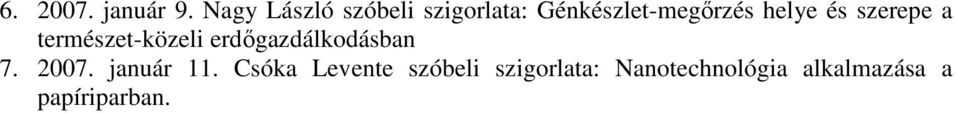 6. 2007. január 9. Nagy László szóbeli szigorlata: Génkészlet-megőrzés helye és szerepe a természet-közeli erdőgazdálkodásban
7. 2007. január 11. Csóka Levente szóbeli szigorlata: Nanotechnológia alkalmazása a papíriparban.